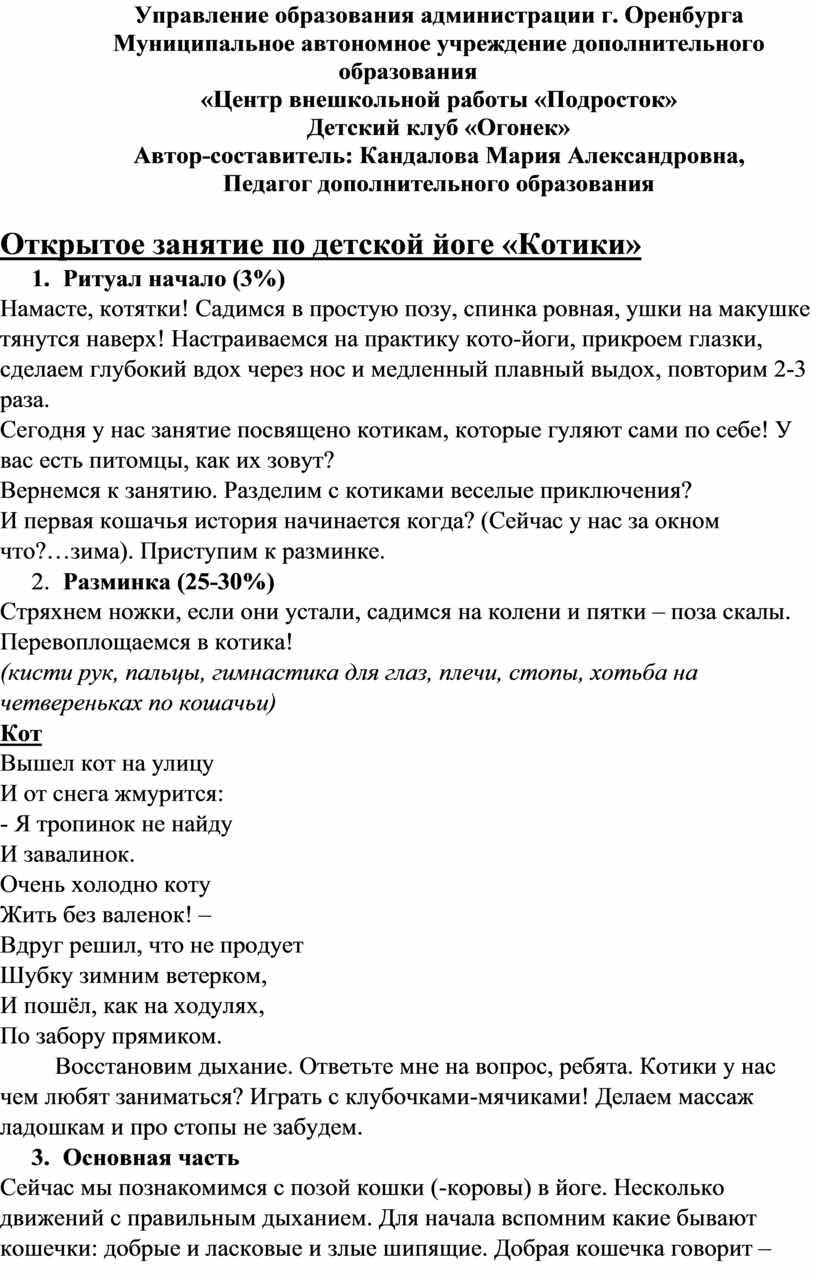 Управление образования администрации г. Оренбурга
Муниципальное автономное учреждение дополнительного образования
«Центр внешкольной работы «Подросток»
Детский клуб «Огонек»
Автор-составитель: Кандалова Мария Александровна,
Педагог дополнительного образования

Открытое занятие по детской йоге «Котики»

1. Ритуал начало (3%)

Намасте, котятки! Садимся в простую позу, спинка ровная, ушки на макушке тянутся наверх! Настраиваемся на практику кото-йоги, прикроем глазки, сделаем глубокий вдох через нос и медленный плавный выдох, повторим 2-3 раза.
Сегодня у нас занятие посвящено котикам, которые гуляют сами по себе! У вас есть питомцы, как их зовут?
Вернемся к занятию. Разделим с котиками веселые приключения?
И первая кошачья история начинается когда? (Сейчас у нас за окном что?…зима). Приступим к разминке.

2. Разминка (25-30%)

Стряхнем ножки, если они устали, садимся на колени и пятки – поза скалы. Перевоплощаемся в котика!
(кисти рук, пальцы, гимнастика для глаз, плечи, стопы, хотьба на четвереньках по кошачьи)

Кот
Вышел кот на улицу
И от снега жмурится:
- Я тропинок не найду
И завалинок.
Очень холодно коту
Жить без валенок! –
Вдруг решил, что не продует
Шубку зимним ветерком,
И пошёл, как на ходулях,
По забору прямиком.

Восстановим дыхание. Ответьте мне на вопрос, ребята. Котики у нас чем любят заниматься? Играть с клубочками-мячиками! Делаем массаж ладошкам и про стопы не забудем.

3. Основная часть

Сейчас мы познакомимся с позой кошки (-коровы) в йоге. Несколько движений с правильным дыханием. Для начала вспомним какие бывают кошечки: добрые и ласковые и злые шипящие. Добрая кошечка говорит –